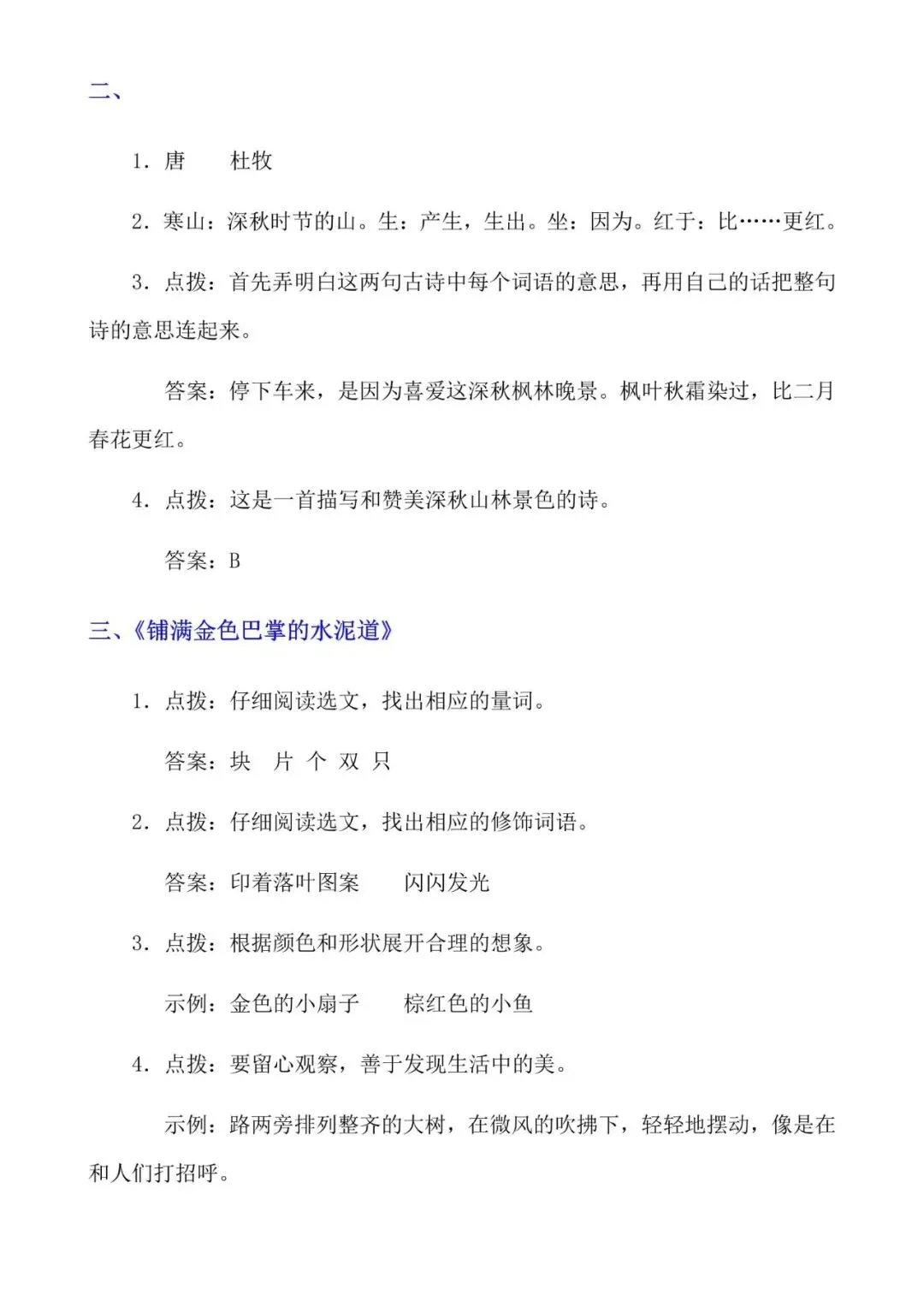 二、

1. 唐　　杜牧

2. 寒山：深秋时节的山。生：产生，生出。坐：因为。红于：比……更红。

3. 点拨：首先弄明白这两句古诗中每个词语的意思，再用自己的话把整句诗的意思连起来。

答案：停下车来，是因为喜爱这深秋枫林晚景。枫叶秋霜染过，比二月春花更红。

4. 点拨：这是一首描写和赞美深秋山林景色的诗。

答案：B

三、《铺满金色巴掌的水泥道》

1. 点拨：仔细阅读选文，找出相应的量词。

答案：块　片　个　双　只

2. 点拨：仔细阅读选文，找出相应的修饰词语。

答案：印着落叶图案　　闪闪发光

3. 点拨：根据颜色和形状展开合理的想象。

示例：金色的小扇子　　棕红色的小鱼

4. 点拨：要留心观察，善于发现生活中的美。

示例：路两旁排列整齐的大树，在微风的吹拂下，轻轻地摆动，像是在和人们打招呼。